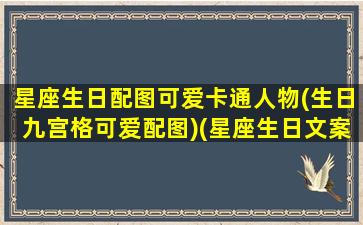 星座生日配图可爱卡通人物(生日九宫格可爱配图)(星座生日文案